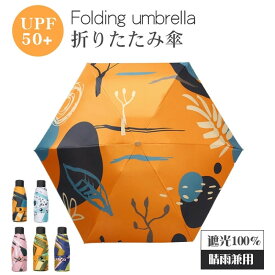 UPF 50+

Folding umbrella
折りたたみ傘

遮光100%
晴雨兼用